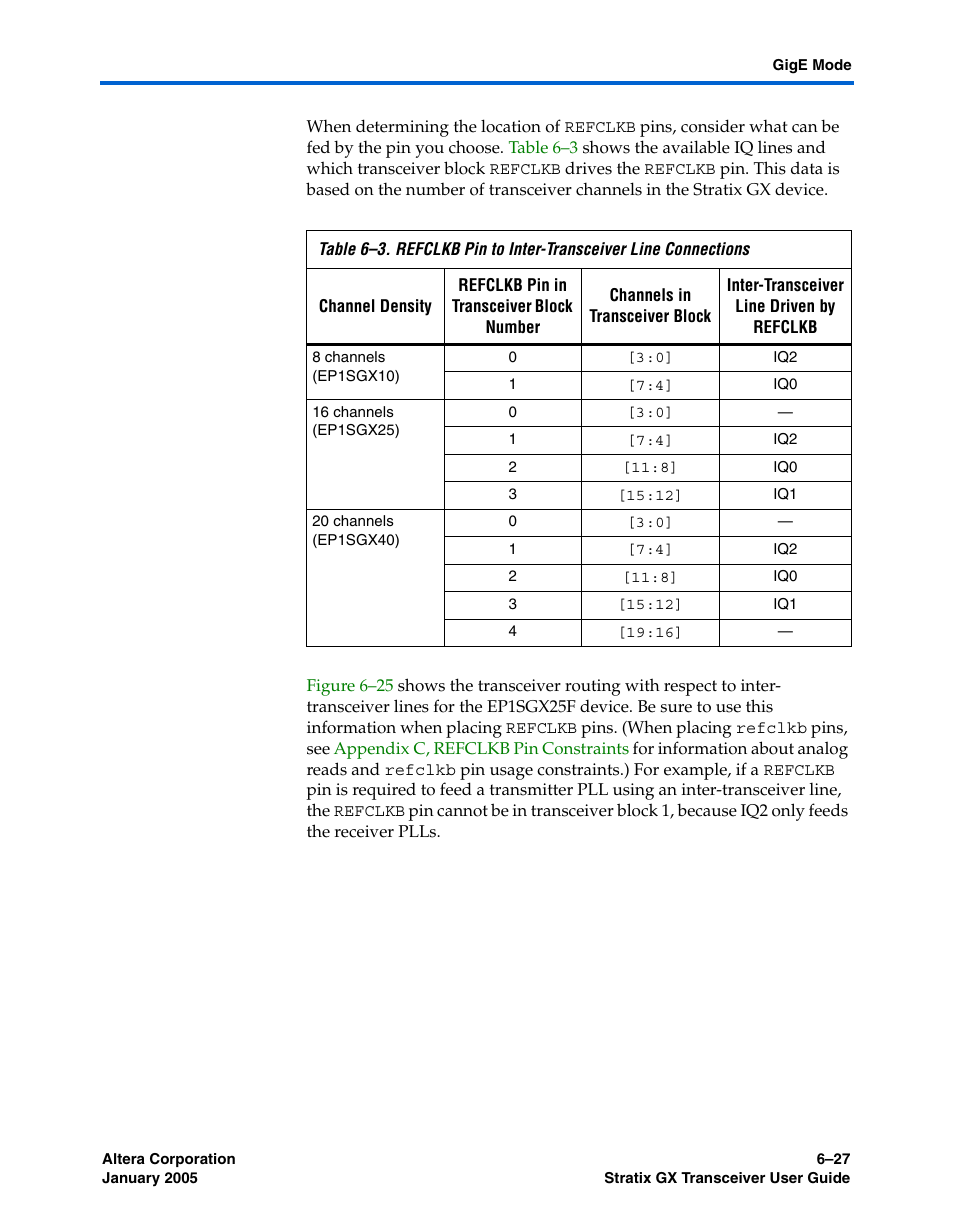 GigE Mode

When determining the location of REFCLKB pins, consider what can be fed by the pin you choose. Table 6–3 shows the available IQ lines and which transceiver block REFCLKB drives the REFCLKB pin. This data is based on the number of transceiver channels in the Stratix GX device.

Table 6–3. REFCLKB Pin to Inter-Transceiver Line Connections

| Channel Density | REFCLKB Pin in Transceiver Block Number | Channels in Transceiver Block | Inter-Transceiver Line Driven by REFCLKB |
|---|---|---|---|
| 8 channels (EP1SGX10) | 0 | [3:0] | IQ2 |
| | 1 | [7:4] | IQ0 |
| 16 channels (EP1SGX25) | 0 | [3:0] | — |
| | 1 | [7:4] | IQ2 |
| | 2 | [11:8] | IQ0 |
| | 3 | [15:12] | IQ1 |
| 20 channels (EP1SGX40) | 0 | [3:0] | — |
| | 1 | [7:4] | IQ2 |
| | 2 | [11:8] | IQ0 |
| | 3 | [15:12] | IQ1 |
| | 4 | [19:16] | — |

Figure 6–25 shows the transceiver routing with respect to inter-transceiver lines for the EP1SGX25F device. Be sure to use this information when placing REFCLKB pins. (When placing refclkb pins, see Appendix C, REFCLKB Pin Constraints for information about analog reads and refclkb pin usage constraints.) For example, if a REFCLKB pin is required to feed a transmitter PLL using an inter-transceiver line, the REFCLKB pin cannot be in transceiver block 1, because IQ2 only feeds the receiver PLLs.

Altera Corporation
January 2005

6–27
Stratix GX Transceiver User Guide